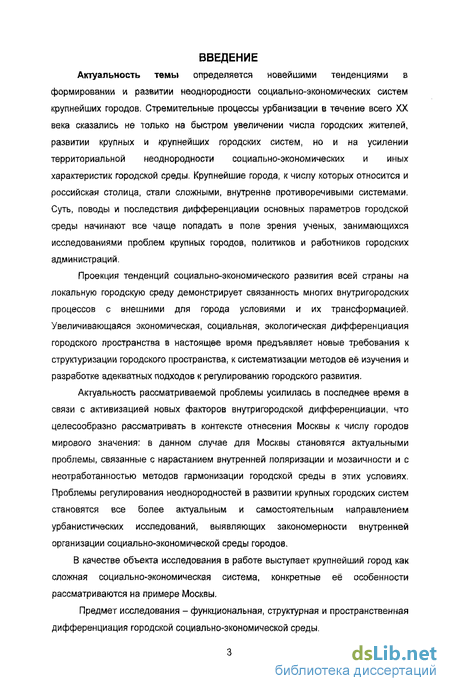 ВВЕДЕНИЕ

Актуальность темы определяется новейшими тенденциями в формировании и развитии неоднородности социально-экономических систем крупнейших городов. Стремительные процессы урбанизации в течение всего XX века сказались не только на быстром увеличении числа городских жителей, развитии крупных и крупнейших городских систем, но и на усилении территориальной неоднородности социально-экономических и иных характеристик городской среды. Крупнейшие города, к числу которых относится и российская столица, стали сложными, внутренне противоречивыми системами. Суть, поводы и последствия дифференциации основных параметров городской среды начинают все чаще попадать в поле зрения ученых, занимающихся исследованиями проблем крупных городов, политиков и работников городских администраций.

Проекция тенденций социально-экономического развития всей страны на локальную городскую среду демонстрирует связанность многих внутригородских процессов с внешними для города условиями и их трансформацией. Увеличивающаяся экономическая, социальная, экологическая дифференциация городского пространства в настоящее время предъявляет новые требования к структуризации городского пространства, к систематизации методов её изучения и разработке адекватных подходов к регулированию городского развития.

Актуальность рассматриваемой проблемы усилилась в последнее время в связи с активизацией новых факторов внутригородской дифференциации, что целесообразно рассматривать в контексте отнесения Москвы к числу городов мирового значения: в данном случае для Москвы становятся актуальными проблемы, связанные с нарастанием внутренней поляризации и мозаичности и с неотработанностью методов гармонизации городской среды в этих условиях. Проблемы регулирования неоднородностей в развитии крупных городских систем становятся все более актуальным и самостоятельным направлением урбанистических исследований, выявляющих закономерности внутренней организации социально-экономической среды городов.

В качестве объекта исследования в работе выступает крупнейший город как сложная социально-экономическая система, конкретные её особенности рассматриваются на примере Москвы.

Предмет исследования – функциональная, структурная и пространственная дифференциация городской социально-экономической среды.

3

dsLib.net
библиотека диссертаций